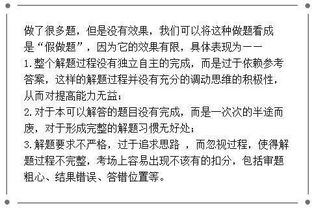 做了很多题，但是没有效果，我们可以将这种做题看成是“假做题”，因为它的效果有限，具体表现为——

1.整个解题过程没有独立自主的完成，而是过于依赖参考答案，这样的解题过程并没有充分的调动思维的积极性，从而对提高能力无益；

2.对于本可以解答的题目没有完成，而是一次次的半途而废，对于形成完整的解题习惯无好处；

3.解题要求不严格，过于追求思路 ，而忽视过程，使得解题过程不完整，考场上容易出现不该有的扣分，包括审题粗心、结果错误、答错位置等。